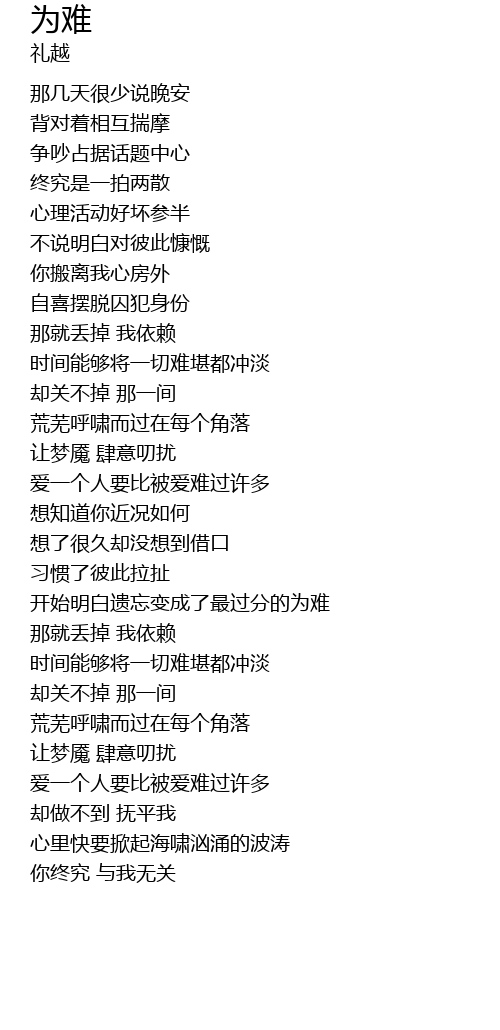 为难
礼越

那几天很少说晚安
背对着相互揣摩
争吵占据话题中心
终究是一拍两散
心理活动好坏参半
不说明白对彼此慷慨
你搬离我心房外
自喜摆脱囚犯身份
那就丢掉 我依赖
时间能够将一切难堪都冲淡
却关不掉 那一间
荒芜呼啸而过在每个角落
让梦魇 肆意叨扰
爱一个人要比被爱难过许多
想知道你近况如何
想了很久却没想到借口
习惯了彼此拉扯
开始明白遗忘变成了最过分的为难
那就丢掉 我依赖
时间能够将一切难堪都冲淡
却关不掉 那一间
荒芜呼啸而过在每个角落
让梦魇 肆意叨扰
爱一个人要比被爱难过许多
却做不到 抚平我
心里快要掀起海啸汹涌的波涛
你终究 与我无关